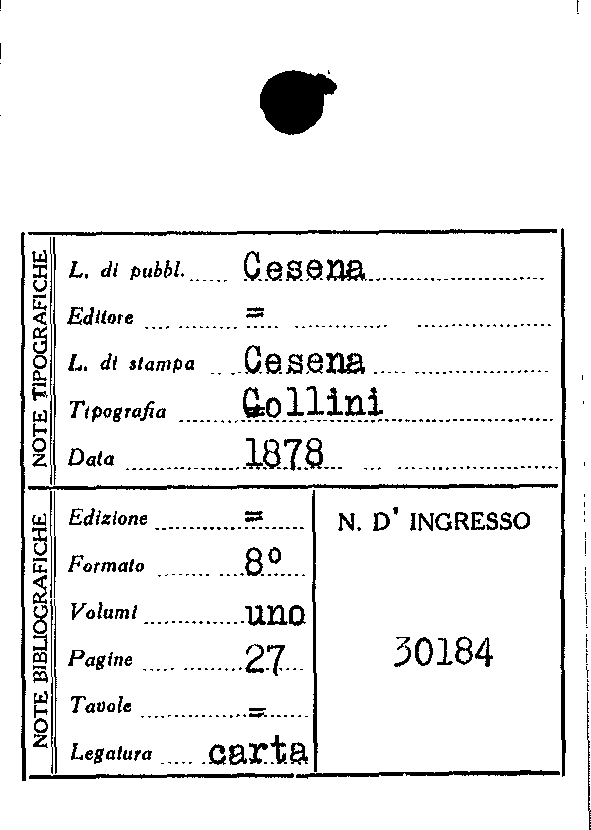 NOTE TIPOGRAFICHE

L. di pubbl. Cesena

Editore =

L. di stampa Cesena

Tipografia Collini

Data 1878

NOTE BIBLIOGRAFICHE

Edizione =

Formato 8°

Volumi uno

Pagine 27

Tavole =

Legatura carta

N. D' INGRESSO

30184